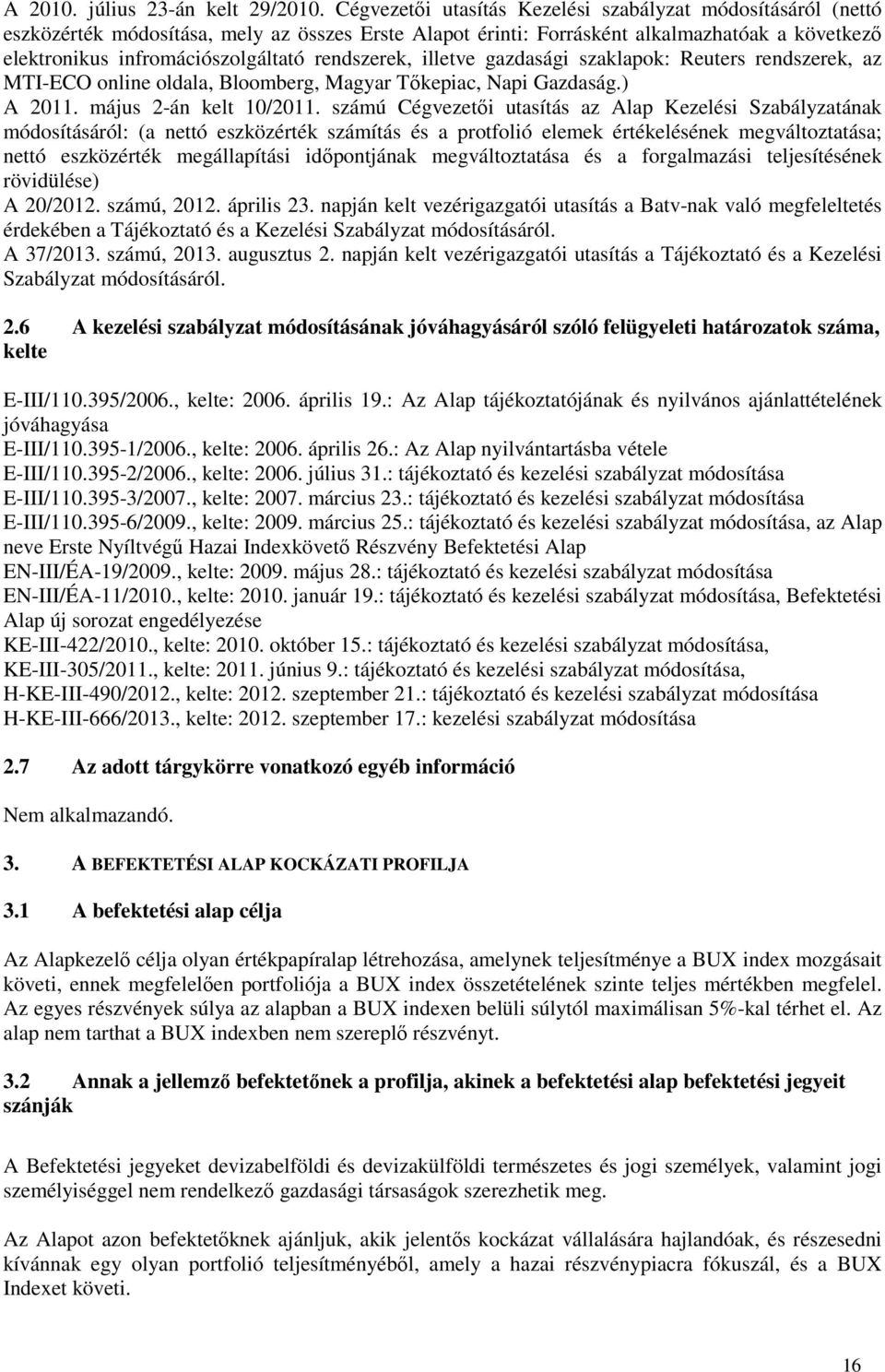 A 2010. július 23-án kelt 29/2010. Cégvezetői utasítás Kezelési szabályzat módosításáról (nettó eszközérték módosítása, mely az összes Erste Alapot érinti: Forrásként alkalmazhatóak a következő elektronikus infromációszolgáltató rendszerek, illetve gazdasági szaklapok: Reuters rendszerek, az MTI-ECO online oldala, Bloomberg, Magyar Tőkepiac, Napi Gazdaság.)
A 2011. május 2-án kelt 10/2011. számú Cégvezetői utasítás az Alap Kezelési Szabályzatának módosításáról: (a nettó eszközérték számítás és a protfolió elemek értékelésének megváltoztatása; nettó eszközérték megállapítási időpontjának megváltoztatása és a forgalmazási teljesítésének rövidülése)
A 20/2012. számú, 2012. április 23. napján kelt vezérigazgatói utasítás a Batv-nak való megfeleltetés érdekében a Tájékoztató és a Kezelési Szabályzat módosításáról.
A 37/2013. számú, 2013. augusztus 2. napján kelt vezérigazgatói utasítás a Tájékoztató és a Kezelési Szabályzat módosításáról.

2.6 A kezelési szabályzat módosításának jóváhagyásáról szóló felügyeleti határozatok száma, kelte

E-III/110.395/2006., kelte: 2006. április 19.: Az Alap tájékoztatójának és nyilvános ajánlattételének jóváhagyása
E-III/110.395-1/2006., kelte: 2006. április 26.: Az Alap nyilvántartásba vétele
E-III/110.395-2/2006., kelte: 2006. július 31.: tájékoztató és kezelési szabályzat módosítása
E-III/110.395-3/2007., kelte: 2007. március 23.: tájékoztató és kezelési szabályzat módosítása
E-III/110.395-6/2009., kelte: 2009. március 25.: tájékoztató és kezelési szabályzat módosítása, az Alap neve Erste Nyíltvégű Hazai Indexkövető Részvény Befektetési Alap
EN-III/ÉA-19/2009., kelte: 2009. május 28.: tájékoztató és kezelési szabályzat módosítása
EN-III/ÉA-11/2010., kelte: 2010. január 19.: tájékoztató és kezelési szabályzat módosítása, Befektetési Alap új sorozat engedélyezése
KE-III-422/2010., kelte: 2010. október 15.: tájékoztató és kezelési szabályzat módosítása,
KE-III-305/2011., kelte: 2011. június 9.: tájékoztató és kezelési szabályzat módosítása,
H-KE-III-490/2012., kelte: 2012. szeptember 21.: tájékoztató és kezelési szabályzat módosítása
H-KE-III-666/2013., kelte: 2012. szeptember 17.: kezelési szabályzat módosítása

2.7 Az adott tárgykörre vonatkozó egyéb információ

Nem alkalmazandó.

3. A BEFEKTETÉSI ALAP KOCKÁZATI PROFILJA

3.1 A befektetési alap célja

Az Alapkezelő célja olyan értékpapíralap létrehozása, amelynek teljesítménye a BUX index mozgásait követi, ennek megfelelően portfoliója a BUX index összetételének szinte teljes mértékben megfelel. Az egyes részvények súlya az alapban a BUX indexen belüli súlytól maximálisan 5%-kal térhet el. Az alap nem tarthat a BUX indexben nem szereplő részvényt.

3.2 Annak a jellemző befektetőnek a profilja, akinek a befektetési alap befektetési jegyeit szánják

A Befektetési jegyeket devizabelföldi és devizakülföldi természetes és jogi személyek, valamint jogi személyiséggel nem rendelkező gazdasági társaságok szerezhetik meg.

Az Alapot azon befektetőknek ajánljuk, akik jelentős kockázat vállalására hajlandóak, és részesedni kívánnak egy olyan portfolió teljesítményéből, amely a hazai részvénypiacra fókuszál, és a BUX Indexet követi.

16